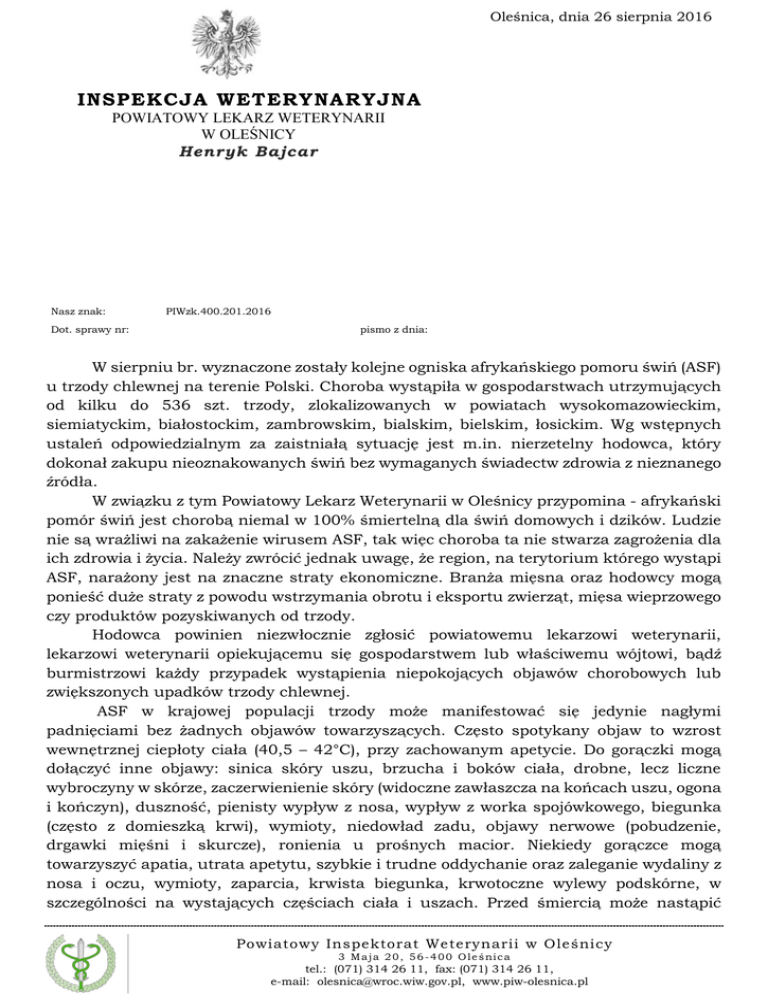 Oleśnica, dnia 26 sierpnia 2016

INSPEKCJA WETERYNARYJNA
POWIATOWY LEKARZ WETERYNARII
W OLEŚNICY
Henryk Bajcar

Nasz znak: PIWzk.400.201.2016
Dot. sprawy nr: pismo z dnia:

W sierpniu br. wyznaczone zostały kolejne ogniska afrykańskiego pomoru świń (ASF) u trzody chlewnej na terenie Polski. Choroba wystąpiła w gospodarstwach utrzymujących od kilku do 536 szt. trzody, zlokalizowanych w powiatach wysokomazowieckim, siemiatyckim, białostockim, zambrowskim, bialskim, bielskim, łosickim. Wg wstępnych ustaleń odpowiedzialnym za zaistniałą sytuację jest m.in. nierzetelny hodowca, który dokonał zakupu nieoznakowanych świń bez wymaganych świadectw zdrowia z nieznanego źródła.

W związku z tym Powiatowy Lekarz Weterynarii w Oleśnicy przypomina - afrykański pomór świń jest chorobą niemal w 100% śmiertelną dla świń domowych i dzików. Ludzie nie są wrażliwi na zakażenie wirusem ASF, tak więc choroba ta nie stwarza zagrożenia dla ich zdrowia i życia. Należy zwrócić jednak uwagę, że region, na terytorium którego wystąpi ASF, narażony jest na znaczne straty ekonomiczne. Branża mięsna oraz hodowcy mogą ponieść duże straty z powodu wstrzymania obrotu i eksportu zwierząt, mięsa wieprzowego czy produktów pozyskiwanych od trzody.

Hodowca powinien niezwłocznie zgłosić powiatowemu lekarzowi weterynarii, lekarzowi weterynarii opiekującemu się gospodarstwem lub właściwemu wójtowi, bądź burmistrzowi każdy przypadek wystąpienia niepokojących objawów chorobowych lub zwiększonych upadków trzody chlewnej.

ASF w krajowej populacji trzody może manifestować się jedynie nagłymi padnięciami bez żadnych objawów towarzyszących. Często spotykany objaw to wzrost wewnętrznej ciepłoty ciała (40,5 – 42°C), przy zachowanym apetycie. Do gorączki mogą dołączyć inne objawy: sinica skóry uszu, brzucha i boków ciała, drobne, lecz liczne wybroczyny w skórze, zaczerwienienie skóry (widoczne zawłaszcza na końcach uszu, ogona i kończyn), duszność, pienisty wypływ z nosa, wypływ z worka spojówkowego, biegunka (często z domieszką krwi), wymioty, niedowład zadu, objawy nerwowe (pobudzenie, drgawki mięśni i skurcze), ronienia u prośnych macior. Niekiedy gorączce mogą towarzyszyć apatia, utrata apetytu, szybkie i trudne oddychanie oraz zaleganie wydaliny z nosa i oczu, wymioty, zaparcia, krwista biegunka, krwotoczne wylewy podskórne, w szczególności na wystających częściach ciała i uszach. Przed śmiercią może nastąpić

Powiatowy Inspektorat Weterynarii w Oleśnicy
3 Maja 20, 56-400 Oleśnica
tel.: (071) 314 26 11, fax: (071) 314 26 11,
e-mail: olesnica@wroc.wiw.gov.pl, www.piw-olesnica.pl